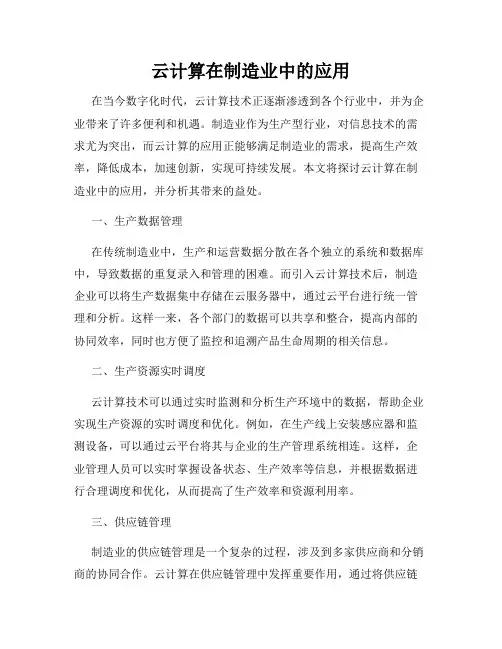 云计算在制造业中的应用

在当今数字化时代，云计算技术正逐渐渗透到各个行业中，并为企业带来了许多便利和机遇。制造业作为生产型行业，对信息技术的需求尤为突出，而云计算的应用正能够满足制造业的需求，提高生产效率，降低成本，加速创新，实现可持续发展。本文将探讨云计算在制造业中的应用，并分析其带来的益处。

一、生产数据管理

在传统制造业中，生产和运营数据分散在各个独立的系统和数据库中，导致数据的重复录入和管理的困难。而引入云计算技术后，制造企业可以将生产数据集中存储在云服务器中，通过云平台进行统一管理和分析。这样一来，各个部门的数据可以共享和整合，提高内部的协同效率，同时也方便了监控和追溯产品生命周期的相关信息。

二、生产资源实时调度

云计算技术可以通过实时监测和分析生产环境中的数据，帮助企业实现生产资源的实时调度和优化。例如，在生产线上安装感应器和监测设备，可以通过云平台将其与企业的生产管理系统相连。这样，企业管理人员可以实时掌握设备状态、生产效率等信息，并根据数据进行合理调度和优化，从而提高了生产效率和资源利用率。

三、供应链管理

制造业的供应链管理是一个复杂的过程，涉及到多家供应商和分销商的协同合作。云计算在供应链管理中发挥重要作用，通过将供应链